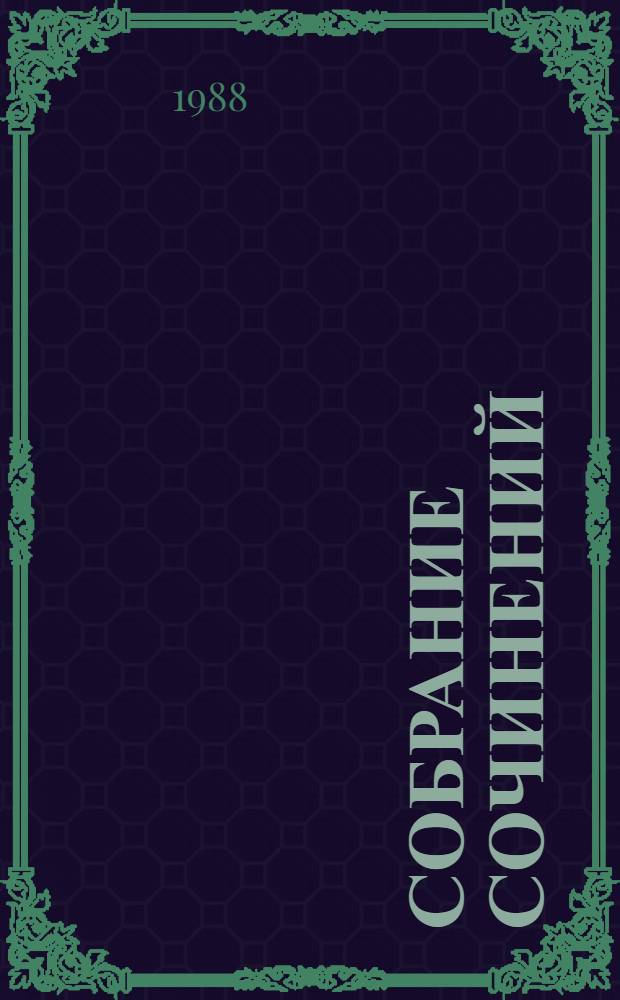 1988

СОБРАНИЕ СОЧИНЕНИЙ